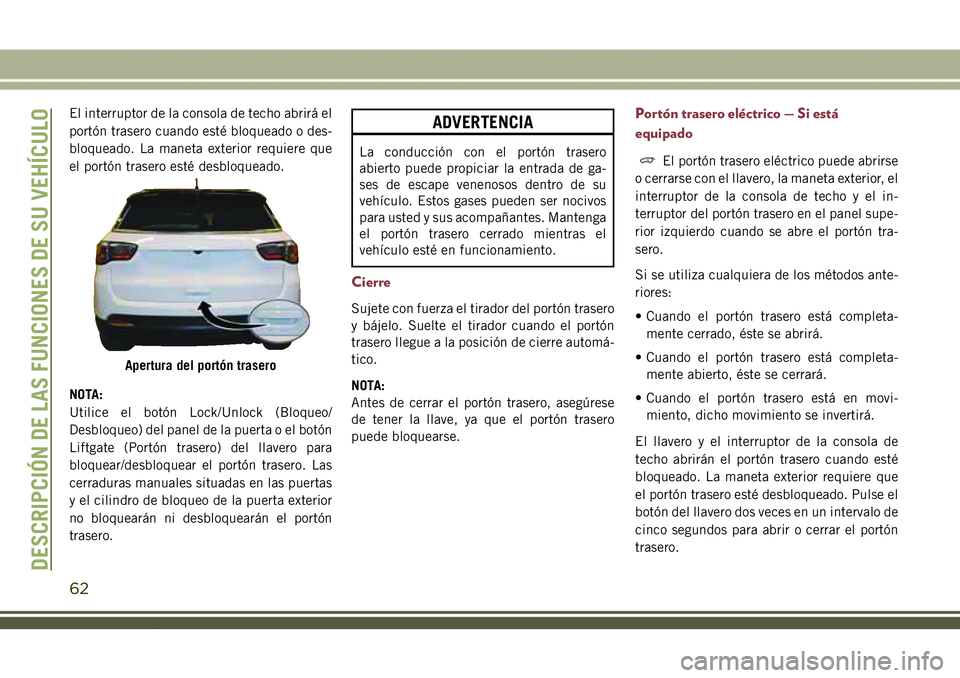 DESCRIPCIÓN DE LAS FUNCIONES DE SU VEHÍCULO

El interruptor de la consola de techo abrirá el portón trasero cuando esté bloqueado o desbloqueado. La maneta exterior requiere que el portón trasero esté desbloqueado.

Apertura del portón trasero

NOTA:
Utilice el botón Lock/Unlock (Bloqueo/Desbloqueo) del panel de la puerta o el botón Liftgate (Portón trasero) del llavero para bloquear/desbloquear el portón trasero. Las cerraduras manuales situadas en las puertas y el cilindro de bloqueo de la puerta exterior no bloquearán ni desbloquearán el portón trasero.

ADVERTENCIA

La conducción con el portón trasero abierto puede propiciar la entrada de gases de escape venenosos dentro de su vehículo. Estos gases pueden ser nocivos para usted y sus acompañantes. Mantenga el portón trasero cerrado mientras el vehículo esté en funcionamiento.

Cierre

Sujete con fuerza el tirador del portón trasero y bájelo. Suelte el tirador cuando el portón trasero llegue a la posición de cierre automático.

NOTA:
Antes de cerrar el portón trasero, asegúrese de tener la llave, ya que el portón trasero puede bloquearse.

Portón trasero eléctrico — Si está equipado

El portón trasero eléctrico puede abrirse o cerrarse con el llavero, la maneta exterior, el interruptor de la consola de techo y el interruptor del portón trasero en el panel superior izquierdo cuando se abre el portón trasero.

Si se utiliza cualquiera de los métodos anteriores:

• Cuando el portón trasero está completamente cerrado, éste se abrirá.

• Cuando el portón trasero está completamente abierto, éste se cerrará.

• Cuando el portón trasero está en movimiento, dicho movimiento se invertirá.

El llavero y el interruptor de la consola de techo abrirán el portón trasero cuando esté bloqueado. La maneta exterior requiere que el portón trasero esté desbloqueado. Pulse el botón del llavero dos veces en un intervalo de cinco segundos para abrir o cerrar el portón trasero.

62

carmanualsonline.info